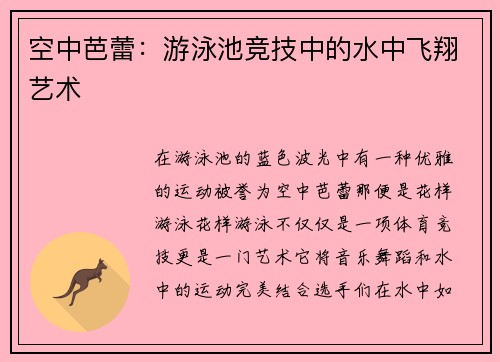 空中芭蕾：游泳池竞技中的水中飞翔艺术

在游泳池的蓝色波光中有一种优雅的运动被誉为空中芭蕾那便是花样游泳花样游泳不仅仅是一项体育竞技更是一门艺术它将音乐舞蹈和水中的运动完美结合选手们在水中如